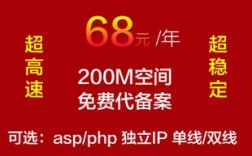 超高速

68元 /年

200M空间
免费代备案

超稳定

可选：asp/php 独立IP 单线/双线